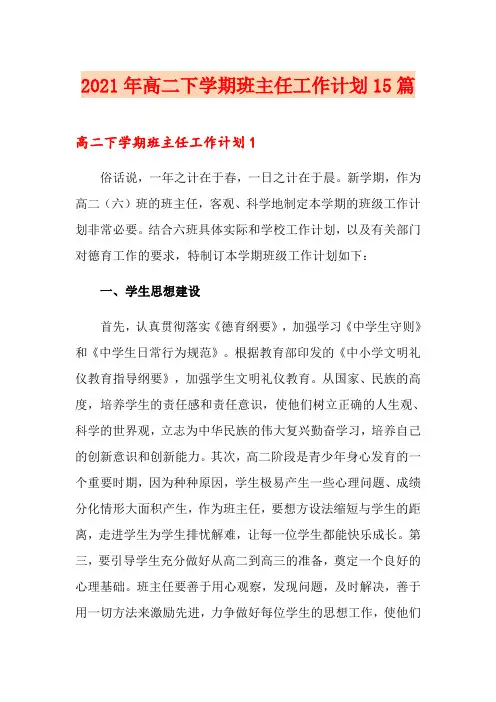 2021年高二下学期班主任工作计划15篇

高二下学期班主任工作计划1

俗话说，一年之计在于春，一日之计在于晨。新学期，作为高二（六）班的班主任，客观、科学地制定本学期的班级工作计划非常必要。结合六班具体实际和学校工作计划，以及有关部门对德育工作的要求，特制订本学期班级工作计划如下：

一、学生思想建设

首先，认真贯彻落实《德育纲要》，加强学习《中学生守则》和《中学生日常行为规范》。根据教育部印发的《中小学文明礼仪教育指导纲要》，加强学生文明礼仪教育。从国家、民族的高度，培养学生的责任感和责任意识，使他们树立正确的人生观、科学的世界观，立志为中华民族的伟大复兴勤奋学习，培养自己的创新意识和创新能力。其次，高二阶段是青少年身心发育的一个重要时期，因为种种原因，学生极易产生一些心理问题、成绩分化情形大面积产生，作为班主任，要想方设法缩短与学生的距离，走进学生为学生排忧解难，让每一位学生都能快乐成长。第三，要引导学生充分做好从高二到高三的准备，奠定一个良好的心理基础。班主任要善于用心观察，发现问题，及时解决，善于用一切方法来激励先进，力争做好每位学生的思想工作，使他们